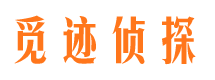 觅迹侦探